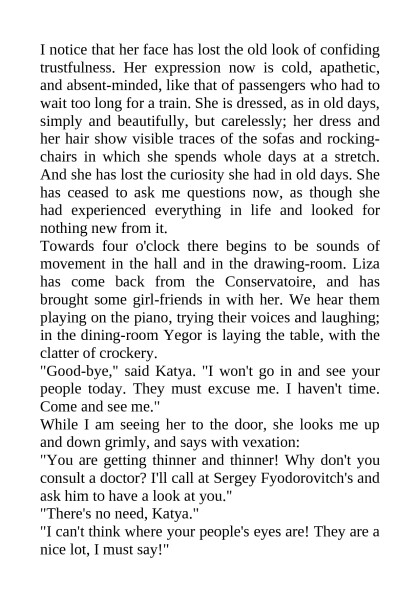 I notice that her face has lost the old look of confiding trustfulness. Her expression now is cold, apathetic, and absent-minded, like that of passengers who had to wait too long for a train. She is dressed, as in old days, simply and beautifully, but carelessly; her dress and her hair show visible traces of the sofas and rocking-chairs in which she spends whole days at a stretch. And she has lost the curiosity she had in old days. She has ceased to ask me questions now, as though she had experienced everything in life and looked for nothing new from it.
Towards four o'clock there begins to be sounds of movement in the hall and in the drawing-room. Liza has come back from the Conservatoire, and has brought some girl-friends in with her. We hear them playing on the piano, trying their voices and laughing; in the dining-room Yegor is laying the table, with the clatter of crockery.
"Good-bye," said Katya. "I won't go in and see your people today. They must excuse me. I haven't time. Come and see me."
While I am seeing her to the door, she looks me up and down grimly, and says with vexation:
"You are getting thinner and thinner! Why don't you consult a doctor? I'll call at Sergey Fyodorovitch's and ask him to have a look at you."
"There's no need, Katya."
"I can't think where your people's eyes are! They are a nice lot, I must say!"